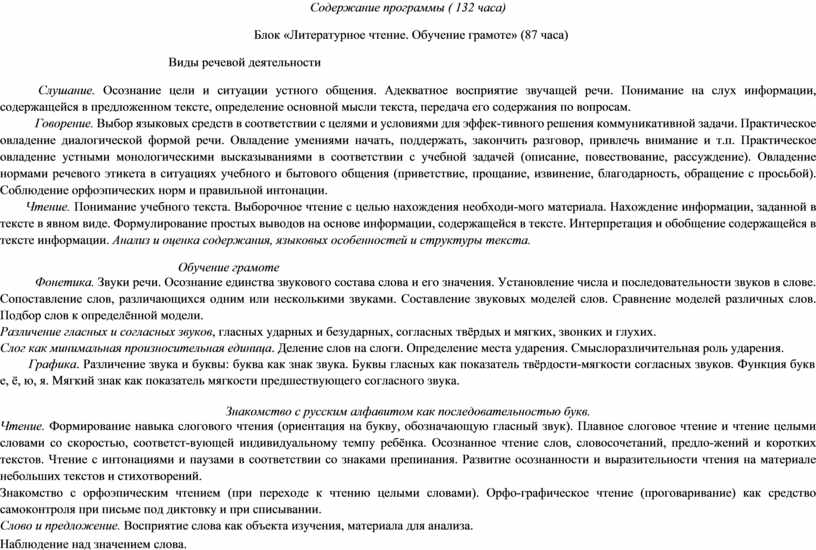 Содержание программы ( 132 часа)

Блок «Литературное чтение. Обучение грамоте» (87 часа)

Виды речевой деятельности

Слушание. Осознание цели и ситуации устного общения. Адекватное восприятие звучащей речи. Понимание на слух информации, содержащейся в предложенном тексте, определение основной мысли текста, передача его содержания по вопросам.

Говорение. Выбор языковых средств в соответствии с целями и условиями для эффек-тивного решения коммуникативной задачи. Практическое овладение диалогической формой речи. Овладение умениями начать, поддержать, закончить разговор, привлечь внимание и т.п. Практическое овладение устными монологическими высказываниями в соответствии с учебной задачей (описание, повествование, рассуждение). Овладение нормами речевого этикета в ситуациях учебного и бытового общения (приветствие, прощание, извинение, благодарность, обращение с просьбой). Соблюдение орфоэпических норм и правильной интонации.

Чтение. Понимание учебного текста. Выборочное чтение с целью нахождения необходи-мого материала. Нахождение информации, заданной в тексте в явном виде. Формулирование простых выводов на основе информации, содержащейся в тексте. Интерпретация и обобщение содержащейся в тексте информации. Анализ и оценка содержания, языковых особенностей и структуры текста.

Обучение грамоте

Фонетика. Звуки речи. Осознание единства звукового состава слова и его значения. Установление числа и последовательности звуков в слове. Сопоставление слов, различающихся одним или несколькими звуками. Составление звуковых моделей слов. Сравнение моделей различных слов. Подбор слов к определённой модели.

Различение гласных и согласных звуков, гласных ударных и безударных, согласных твёрдых и мягких, звонких и глухих.

Слог как минимальная произносительная единица. Деление слов на слоги. Определение места ударения. Смыслоразличительная роль ударения.

Графика. Различение звука и буквы: буква как знак звука. Буквы гласных как показатель твёрдости-мягкости согласных звуков. Функция букв е, ё, ю, я. Мягкий знак как показатель мягкости предшествующего согласного звука.

Знакомство с русским алфавитом как последовательностью букв.

Чтение. Формирование навыка слогового чтения (ориентация на букву, обозначающую гласный звук). Плавное слоговое чтение и чтение целыми словами со скоростью, соответст-вующей индивидуальному темпу ребёнка. Осознанное чтение слов, словосочетаний, предло-жений и коротких текстов. Чтение с интонациями и паузами в соответствии со знаками препинания. Развитие осознанности и выразительности чтения на материале небольших текстов и стихотворений.

Знакомство с орфоэпическим чтением (при переходе к чтению целыми словами). Орфо-графическое чтение (проговаривание) как средство самоконтроля при письме под диктовку и при списывании.

Слово и предложение. Восприятие слова как объекта изучения, материала для анализа.

Наблюдение над значением слова.